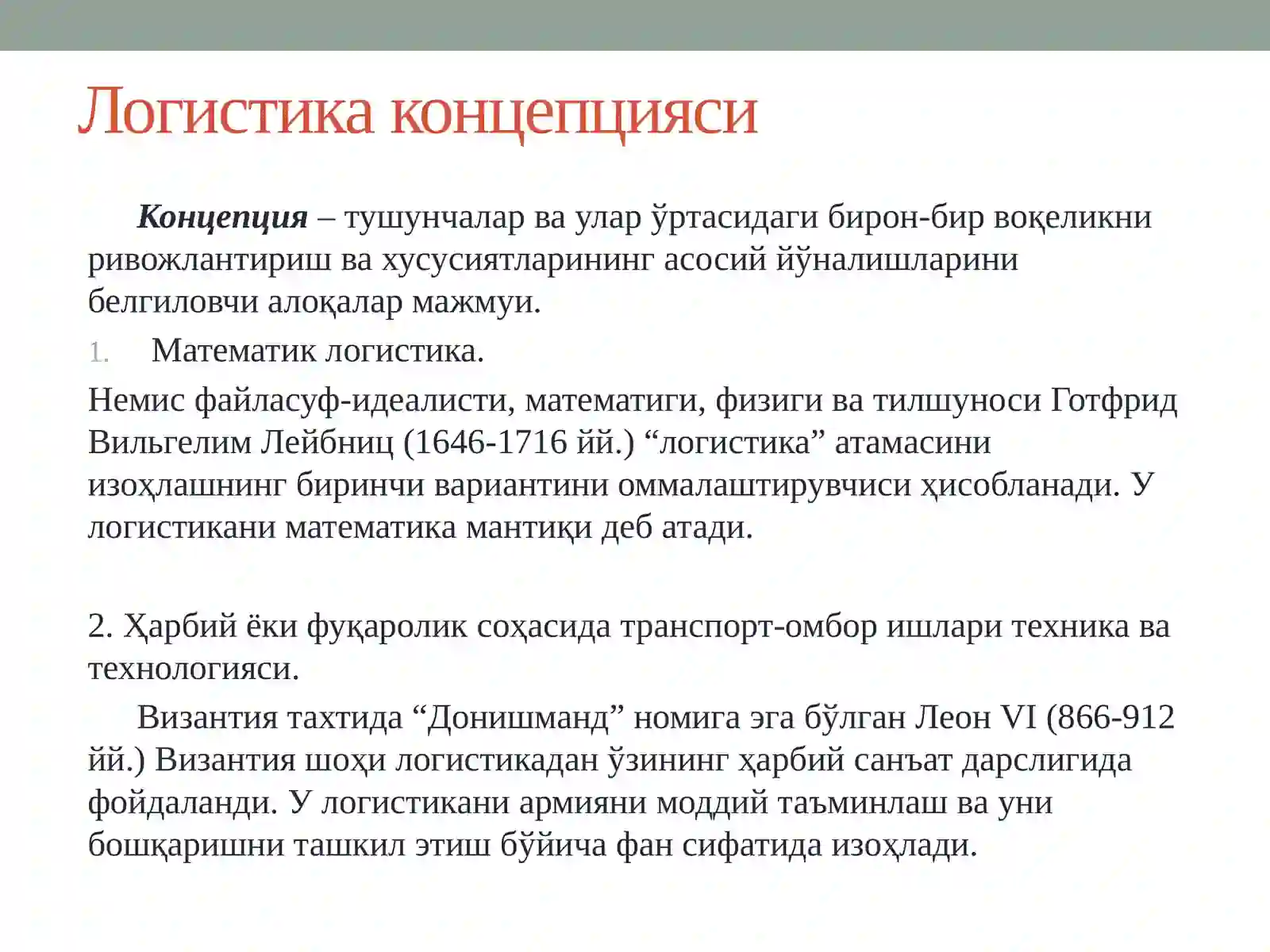 Логистика концепцияси

Концепция – тушунчалар ва улар ўртасидаги бирон-бир воқеликни ривожлантириш ва хусусиятларининг асосий йўналишларини белгиловчи алоқалар мажмуи.

1. Математик логистика.

Немис файласуф-идеалисти, математиги, физиги ва тилшуноси Готфрид Вильгелим Лейбниц (1646-1716 йй.) “логистика” атамасини изоҳлашнинг биринчи вариантини оммалаштирувчиси ҳисобланади. У логистикани математика мантиқи деб атади.

2. Ҳарбий ёки фуқаролик соҳасида транспорт-омбор ишлари техника ва технологияси.

Византия тахтида “Донишманд” номига эга бўлган Леон VI (866-912 йй.) Византия шоҳи логистикадан ўзининг ҳарбий санъат дарслигида фойдаланди. У логистикани армияни моддий таъминлаш ва уни бошқаришни ташкил этиш бўйича фан сифатида изоҳлади.